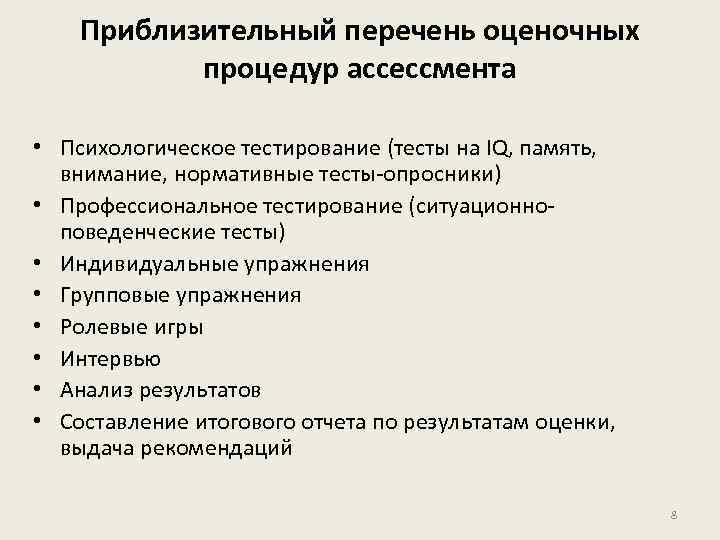 Приблизительный перечень оценочных процедур ассессмента

• Психологическое тестирование (тесты на IQ, память, внимание, нормативные тесты-опросники)
• Профессиональное тестирование (ситуационно-поведенческие тесты)
• Индивидуальные упражнения
• Групповые упражнения
• Ролевые игры
• Интервью
• Анализ результатов
• Составление итогового отчета по результатам оценки, выдача рекомендаций

8